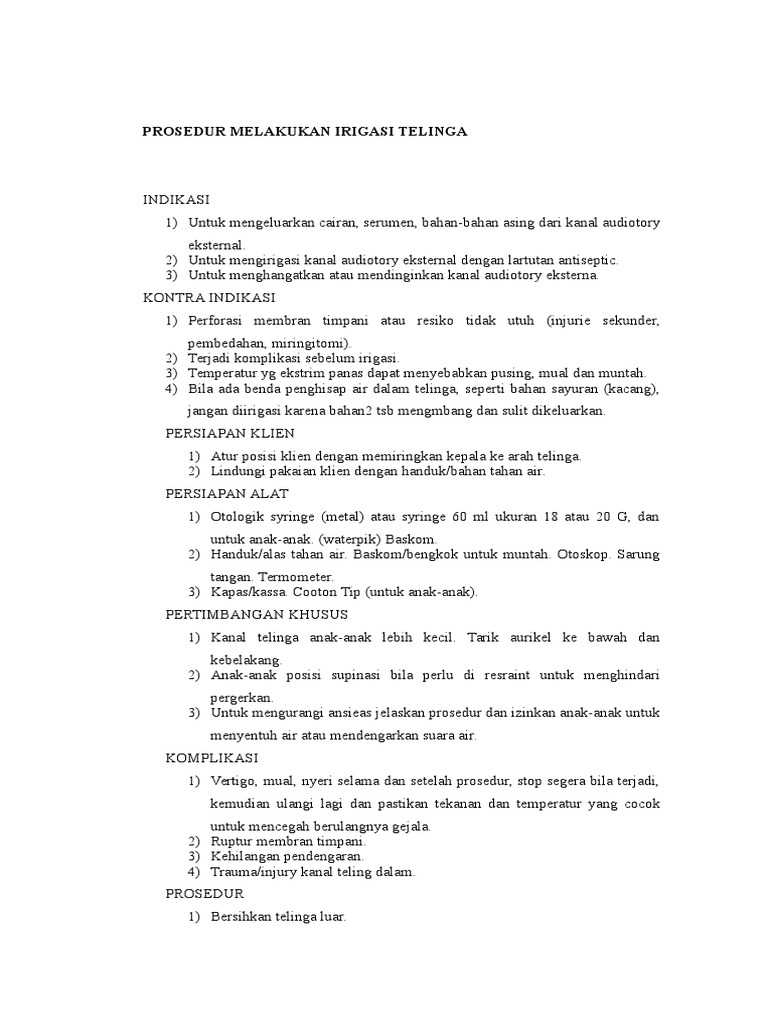 PROSEDUR MELAKUKAN IRIGASI TELINGA

INDIKASI

1) Untuk mengeluarkan cairan, serumen, bahan-bahan asing dari kanal audiotory eksternal.
2) Untuk mengirigasi kanal audiotory eksternal dengan lartutan antiseptic.
3) Untuk menghangatkan atau mendinginkan kanal audiotory eksterna.

KONTRA INDIKASI

1) Perforasi membran timpani atau resiko tidak utuh (injurie sekunder, pembedahan, miringitomi).
2) Terjadi komplikasi sebelum irigasi.
3) Temperatur yg ekstrim panas dapat menyebabkan pusing, mual dan muntah.
4) Bila ada benda penghisap air dalam telinga, seperti bahan sayuran (kacang), jangan diirigasi karena bahan2 tsb mengmbang dan sulit dikeluarkan.

PERSIAPAN KLIEN

1) Atur posisi klien dengan memiringkan kepala ke arah telinga.
2) Lindungi pakaian klien dengan handuk/bahan tahan air.

PERSIAPAN ALAT

1) Otologik syringe (metal) atau syringe 60 ml ukuran 18 atau 20 G, dan untuk anak-anak. (waterpik) Baskom.
2) Handuk/alas tahan air. Baskom/bengkok untuk muntah. Otoskop. Sarung tangan. Termometer.
3) Kapas/kassa. Cooton Tip (untuk anak-anak).

PERTIMBANGAN KHUSUS

1) Kanal telinga anak-anak lebih kecil. Tarik aurikel ke bawah dan kebelakang.
2) Anak-anak posisi supinasi bila perlu di resraint untuk menghindari pergerkan.
3) Untuk mengurangi ansieas jelaskan prosedur dan izinkan anak-anak untuk menyentuh air atau mendengarkan suara air.

KOMPLIKASI

1) Vertigo, mual, nyeri selama dan setelah prosedur, stop segera bila terjadi, kemudian ulangi lagi dan pastikan tekanan dan temperatur yang cocok untuk mencegah berulangnya gejala.
2) Ruptur membran timpani.
3) Kehilangan pendengaran.
4) Trauma/injury kanal teling dalam.

PROSEDUR

1) Bersihkan telinga luar.